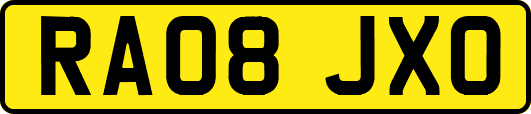 RA08 JXO